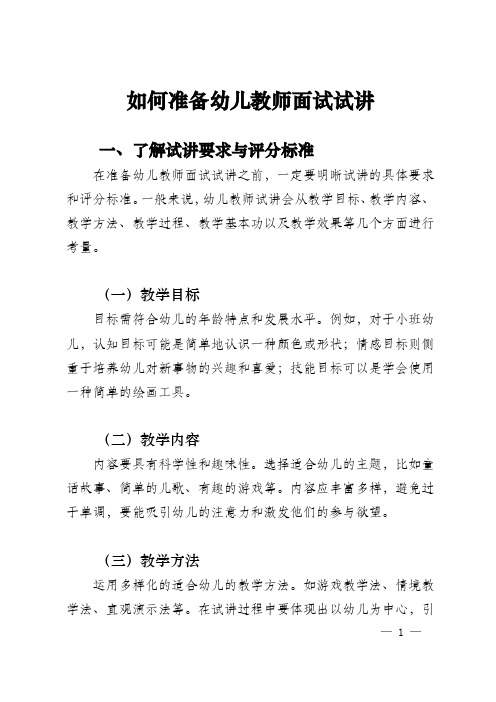 如何准备幼儿教师面试试讲

一、了解试讲要求与评分标准

在准备幼儿教师面试试讲之前，一定要明晰试讲的具体要求和评分标准。一般来说，幼儿教师试讲会从教学目标、教学内容、教学方法、教学过程、教学基本功以及教学效果等几个方面进行考量。

（一）教学目标

目标需符合幼儿的年龄特点和发展水平。例如，对于小班幼儿，认知目标可能是简单地认识一种颜色或形状；情感目标则侧重于培养幼儿对新事物的兴趣和喜爱；技能目标可以是学会使用一种简单的绘画工具。

（二）教学内容

内容要具有科学性和趣味性。选择适合幼儿的主题，比如童话故事、简单的儿歌、有趣的游戏等。内容应丰富多样，避免过于单调，要能吸引幼儿的注意力和激发他们的参与欲望。

（三）教学方法

运用多样化的适合幼儿的教学方法。如游戏教学法、情境教学法、直观演示法等。在试讲过程中要体现出以幼儿为中心，引

— 1 —